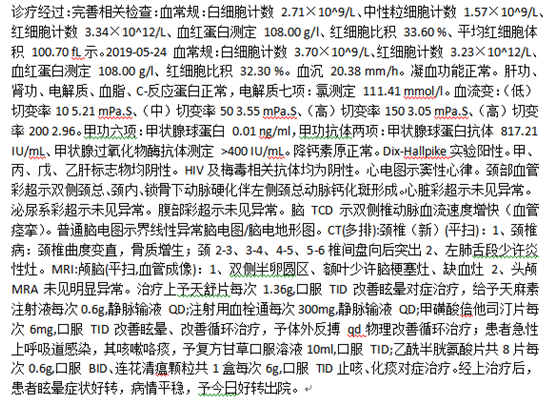 诊疗经过：完善相关检查：血常规：白细胞计数 2.71×10^9/L、中性粒细胞计数 1.57×10^9/L、红细胞计数 3.34×10^12/L、血红蛋白测定 108.00 g/l、红细胞比积 33.60 %、平均红细胞体积 100.70 fL 示。2019-05-24 血常规：白细胞计数 3.70×10^9/L、红细胞计数 3.23×10^12/L、血红蛋白测定 108.00 g/l、红细胞比积 32.30 %。血沉 20.38 mm/h。凝血功能正常。肝功、肾功、电解质、血脂、C-反应蛋白正常，电解质七项：氯测定 111.41 mmol/l。血流变：（低）切变率 10 5.21 mPa.S、（中）切变率 50 3.55 mPa.S、（高）切变率 150 3.05 mPa.S、（高）切变率 200 2.96。甲功六项：甲状腺球蛋白 0.01 ng/ml，甲功抗体两项：甲状腺球蛋白抗体 817.21 IU/mL、甲状腺过氧化物酶抗体测定 >400 IU/mL。降钙素原正常。Dix-Hallpike 实验阳性。甲、丙、戊、乙肝标志物均阴性。HIV 及梅毒相关抗体均为阴性。心电图示窦性心律。颈部血管彩超示双侧颈总、颈内、锁骨下动脉硬化伴左侧颈总动脉钙化斑形成。心脏彩超示未见异常。泌尿系彩超示未见异常。腹部彩超示未见异常。脑 TCD 示双侧椎动脉血流速度增快（血管痉挛）。普通脑电图示界线性异常脑电图/脑电地形图。CT(多排):颈椎（新）(平扫)：1、颈椎病：颈椎曲度变直，骨质增生；颈 2-3、3-4、4-5、5-6 椎间盘向后突出 2、左肺舌段少许炎性灶。MRI:颅脑(平扫,血管成像)：1、双侧半卵圆区、额叶少许脑梗塞灶、缺血灶 2、头颅 MRA 未见明显异常。治疗上予天舒片每次 1.36g,口服 TID 改善眩晕对症治疗，给予天麻素注射液每次 0.6g,静脉输液 QD;注射用血栓通每次 300mg,静脉输液 QD;甲磺酸倍他司汀片每次 6mg,口服 TID 改善眩晕、改善循环治疗，予体外反搏 qd 物理改善循环治疗；患者急性上呼吸道感染，其咳嗽咯痰，予复方甘草口服溶液 10ml,口服 TID;乙酰半胱氨酸片共 8 片每次 0.6g,口服 BID、连花清瘟颗粒共 1 盒每次 6g,口服 TID 止咳、化痰对症治疗。经上治疗后，患者眩晕症状好转，病情平稳，予今日好转出院。